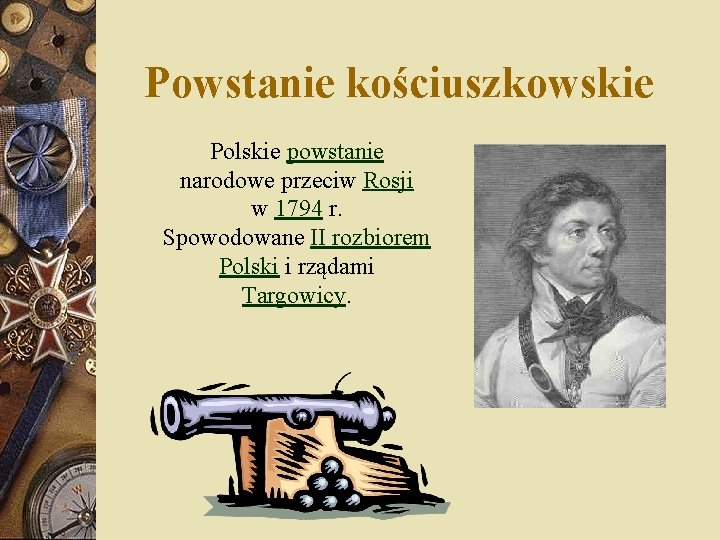 Powstanie kościuszkowskie

Polskie powstanie narodowe przeciw Rosji w 1794 r. Spowodowane II rozbiorem Polski i rządami Targowicy.